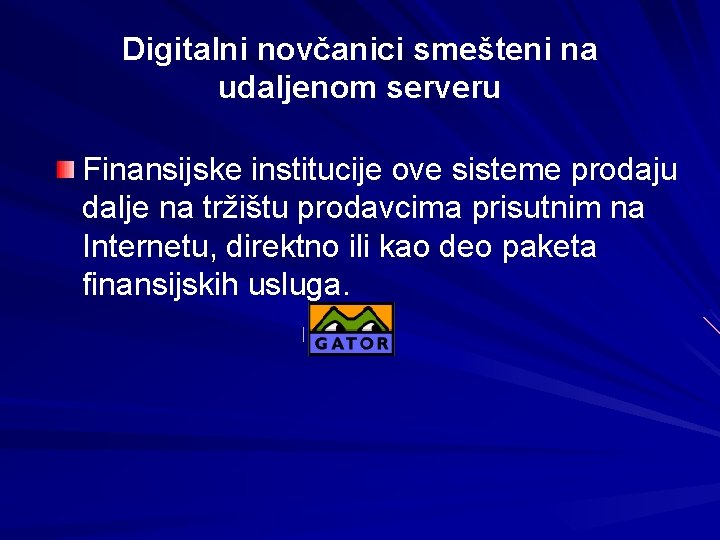 Digitalni novčanici smešteni na udaljenom serveru

Finansijske institucije ove sisteme prodaju dalje na tržištu prodavcima prisutnim na Internetu, direktno ili kao deo paketa finansijskih usluga.

GATOR